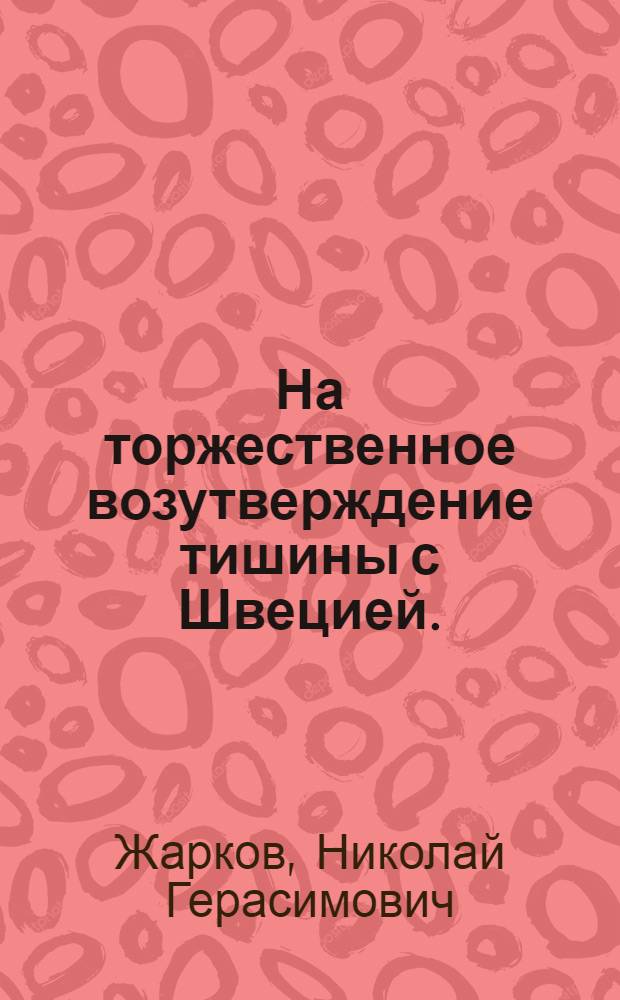 На торжественное возутверждение тишины с Швецией.

Жарков, Николай Герасимович